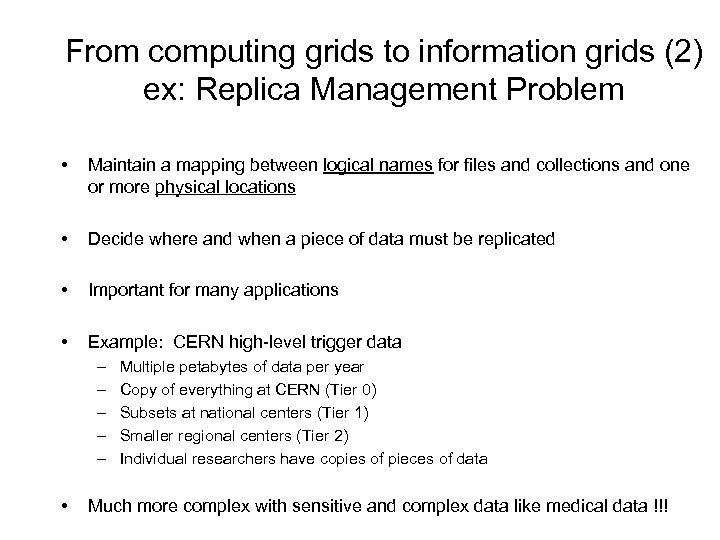 From computing grids to information grids (2)
ex: Replica Management Problem

• Maintain a mapping between logical names for files and collections and one or more physical locations

• Decide where and when a piece of data must be replicated

• Important for many applications

• Example: CERN high-level trigger data
– Multiple petabytes of data per year
– Copy of everything at CERN (Tier 0)
– Subsets at national centers (Tier 1)
– Smaller regional centers (Tier 2)
– Individual researchers have copies of pieces of data

• Much more complex with sensitive and complex data like medical data !!!